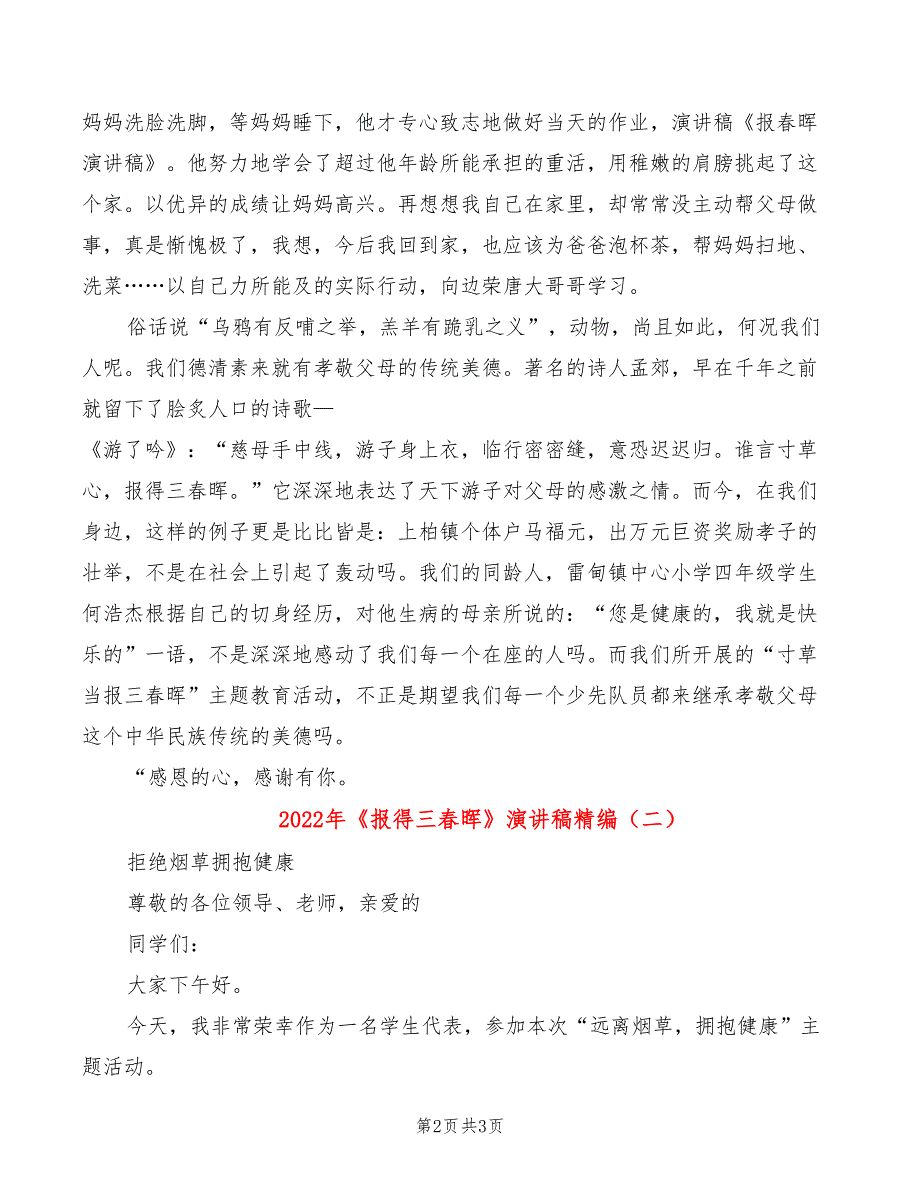 妈妈洗脸洗脚，等妈妈睡下，他才专心致志地做好当天的作业，演讲稿《报春晖演讲稿》。他努力地学会了超过他年龄所能承担的重活，用稚嫩的肩膀挑起了这个家。以优异的成绩让妈妈高兴。再想想我自己在家里，却常常没主动帮父母做事，真是惭愧极了，我想，今后我回到家，也应该为爸爸泡杯茶，帮妈妈扫地、洗菜……以自己力所能及的实际行动，向边荣唐大哥哥学习。

俗话说“乌鸦有反哺之举，羔羊有跪乳之义”，动物，尚且如此，何况我们人呢。我们德清素来就有孝敬父母的传统美德。著名的诗人孟郊，早在千年之前就留下了脍炙人口的诗歌—

《游了吟》：“慈母手中线，游子身上衣，临行密密缝，意恐迟迟归。谁言寸草心，报得三春晖。”它深深地表达了天下游子对父母的感激之情。而今，在我们身边，这样的例子更是比比皆是：上柏镇个体户马福元，出万元巨资奖励孝子的壮举，不是在社会上引起了轰动吗。我们的同龄人，雷甸镇中心小学四年级学生何浩杰根据自己的切身经历，对他生病的母亲所说的：“您是健康的，我就是快乐的”一语，不是深深地感动了我们每一个在座的人吗。而我们所开展的“寸草当报三春晖”主题教育活动，不正是期望我们每一个少先队员都来继承孝敬父母这个中华民族传统的美德吗。

“感恩的心，感谢有你。

2022年《报得三春晖》演讲稿精编（二）

拒绝烟草拥抱健康

尊敬的各位领导、老师，亲爱的

同学们：

大家下午好。

今天，我非常荣幸作为一名学生代表，参加本次“远离烟草，拥抱健康”主题活动。

第2页 共3页